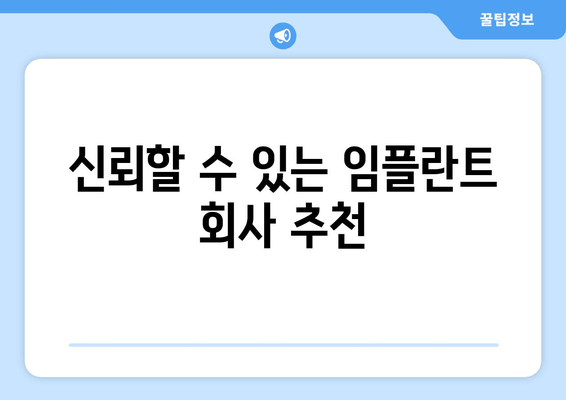 꿀팁정보

신뢰할 수 있는 임플란트 회사 추천